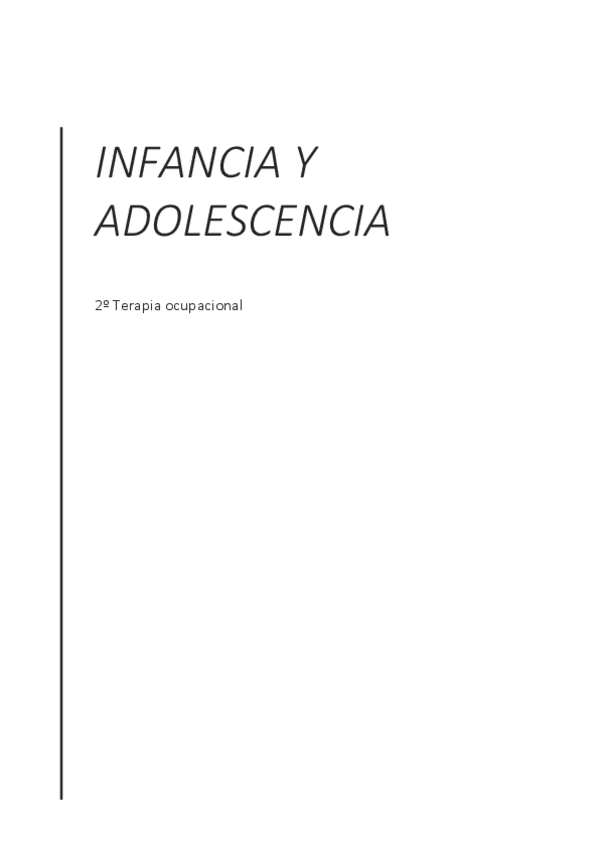 INFANCIA Y ADOLESCENCIA

2º Terapia ocupacional